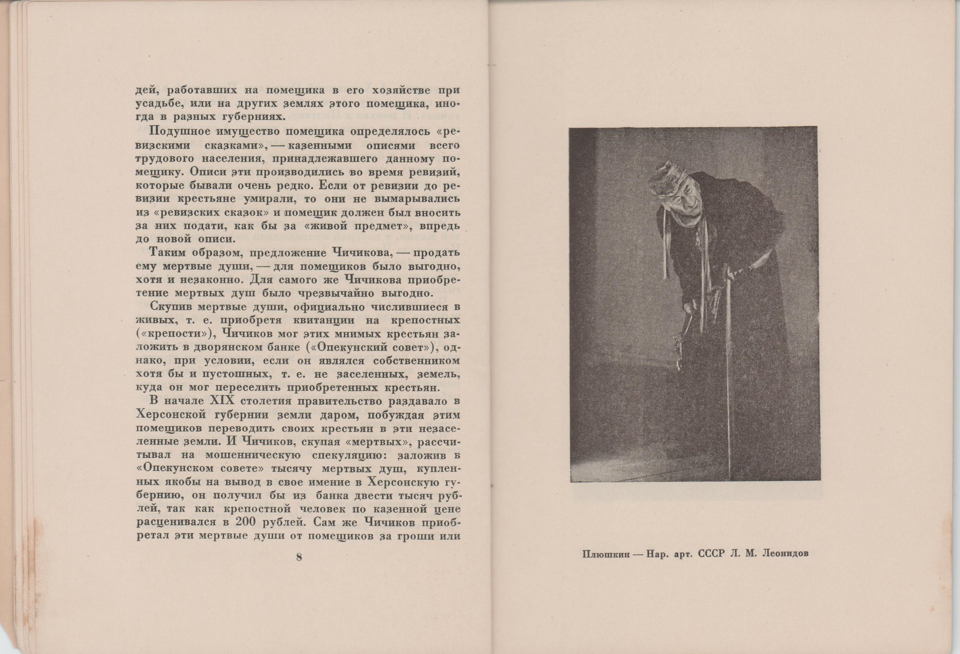 дей, работавших на помещика в его хозяйстве при усадьбе, или на других землях этого помещика, иногда в разных губерниях.

Подушное имущество помещика определялось «ревизскими сказками», — казенными описями всего трудового населения, принадлежавшего данному помещику. Описи эти производились во время ревизий, которые бывали очень редко. Если от ревизии до ревизии крестьяне умирали, то они не вымарывались из «ревизских сказок» и помещик должен был вносить за них подати, как бы за «живой предмет», впредь до новой описи.

Таким образом, предложение Чичикова, — продать ему мертвые души, — для помещиков было выгодно, хотя и незаконно. Для самого же Чичикова приобретение мертвых душ было чрезвычайно выгодно.

Скупив мертвые души, официально числившиеся в живых, т. е. приобретя квитанции на крепостных («крепости»), Чичиков мог этих мнимых крестьян заложить в дворянском банке («Опекунский совет»), однако, при условии, если он являлся собственником хотя бы и пустошных, т. е. не заселенных, земель, куда он мог переселить приобретенных крестьян.

В начале XIX столетия правительство раздавало в Херсонской губернии земли даром, побуждая этим помещиков переводить своих крестьян в эти незаселенные земли. И Чичиков, скупая «мертвых», рассчитывал на мошенническую спекуляцию: заложив в «Опекунском совете» тысячу мертвых душ, купленных якобы на вывод в свое имение в Херсонскую губернию, он получил бы из банка двести тысяч рублей, так как крепостной человек по казенной цене расценивался в 200 рублей. Сам же Чичиков приобретал эти мертвые души от помещиков за гроши или

8

Плюшкин — Нар. арт. СССР Л. М. Леонидов